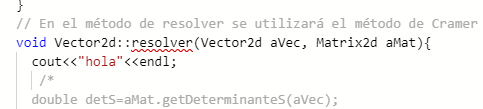 }
// En el método de resolver se utilizará el método de Cramer
void Vector2d::resolver(Vector2d aVec, Matrix2d aMat){
cout<<"hola"<<endl;
/*
double detS=aMat.getDeterminanteS(aVec);